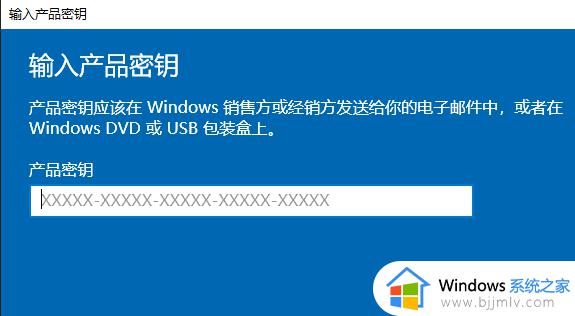 输入产品密钥

输入产品密钥

产品密钥应该在 Windows 销售方或经销方发送给你的电子邮件中，或者在 Windows DVD 或 USB 包装盒上。

产品密钥

XXXXX-XXXXX-XXXXX-XXXXX-XXXXX

Windows 系统之家
www.bjjmlv.com